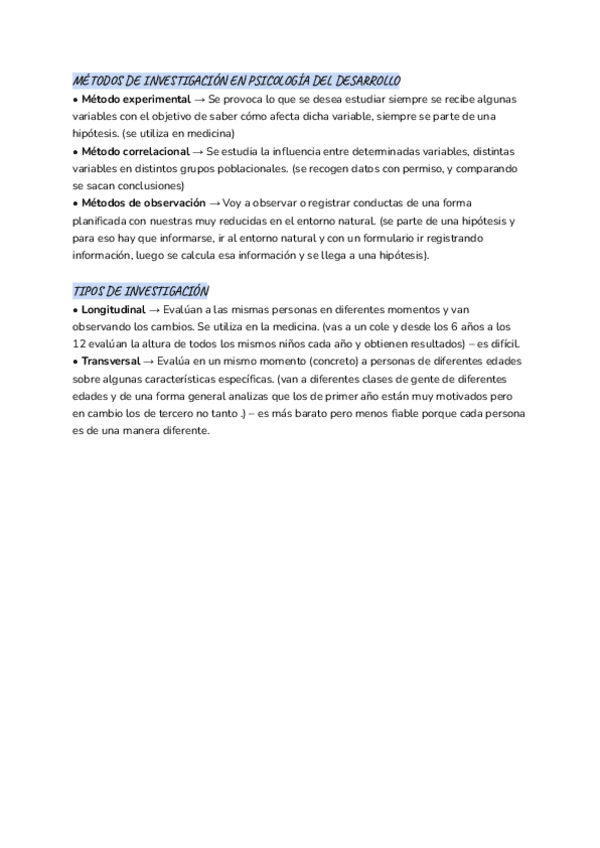 MÉTODOS DE INVESTIGACIÓN EN PSICOLOGÍA DEL DESARROLLO

• Método experimental → Se provoca lo que se desea estudiar siempre se recibe algunas variables con el objetivo de saber cómo afecta dicha variable, siempre se parte de una hipótesis. (se utiliza en medicina)

• Método correlacional → Se estudia la influencia entre determinadas variables, distintas variables en distintos grupos poblacionales. (se recogen datos con permiso, y comparando se sacan conclusiones)

• Métodos de observación → Voy a observar o registrar conductas de una forma planificada con nuestras muy reducidas en el entorno natural. (se parte de una hipótesis y para eso hay que informarse, ir al entorno natural y con un formulario ir registrando información, luego se calcula esa información y se llega a una hipótesis).

TIPOS DE INVESTIGACIÓN

• Longitudinal → Evalúan a las mismas personas en diferentes momentos y van observando los cambios. Se utiliza en la medicina. (vas a un cole y desde los 6 años a los 12 evalúan la altura de todos los mismos niños cada año y obtienen resultados) – es difícil.

• Transversal → Evalúa en un mismo momento (concreto) a personas de diferentes edades sobre algunas características específicas. (van a diferentes clases de gente de diferentes edades y de una forma general analizas que los de primer año están muy motivados pero en cambio los de tercero no tanto .) – es más barato pero menos fiable porque cada persona es de una manera diferente.